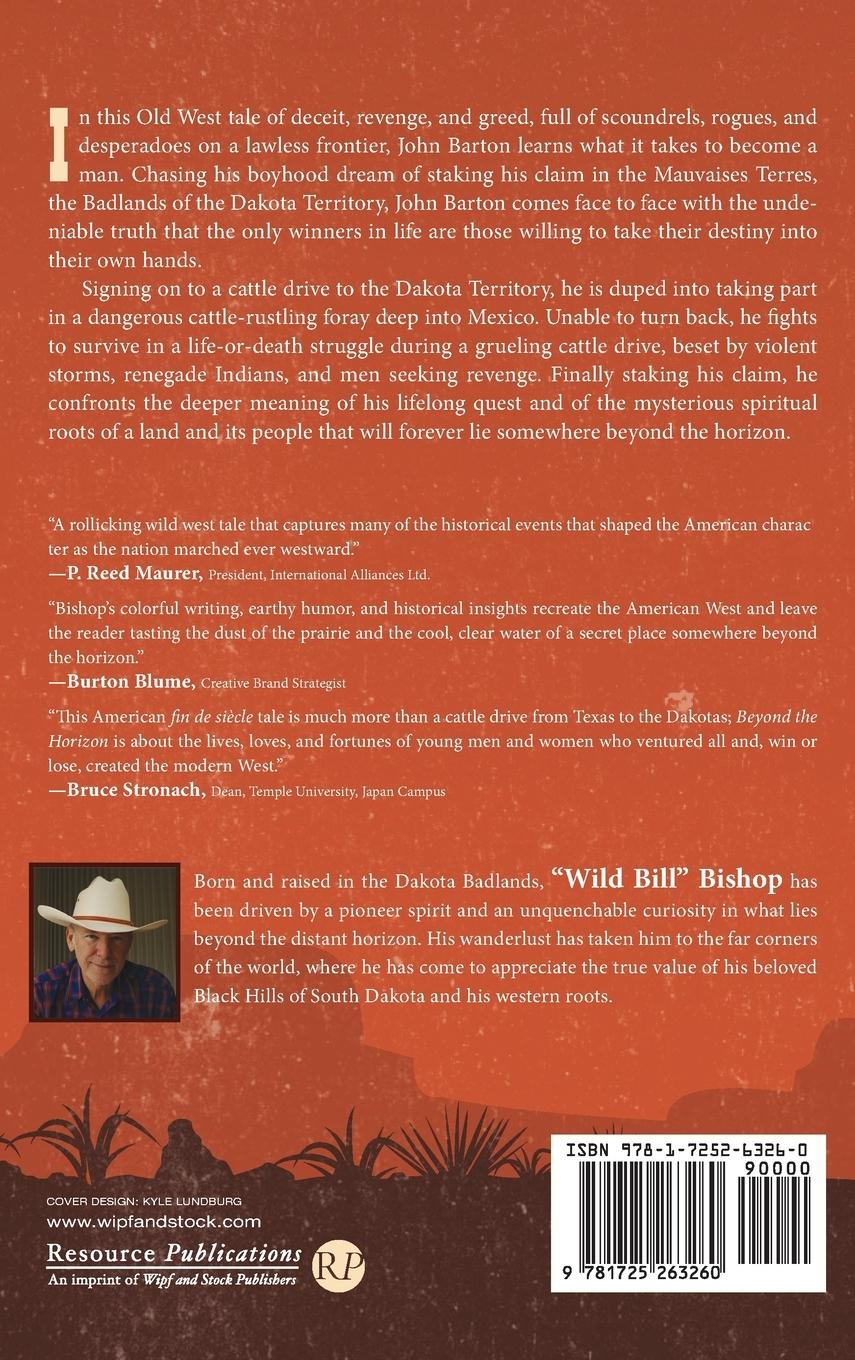 In this Old West tale of deceit, revenge, and greed, full of scoundrels, rogues, and desperadoes on a lawless frontier, John Barton learns what it takes to become a man. Chasing his boyhood dream of staking his claim in the Mauvaises Terres, the Badlands of the Dakota Territory, John Barton comes face to face with the undeniable truth that the only winners in life are those willing to take their destiny into their own hands.

Signing on to a cattle drive to the Dakota Territory, he is duped into taking part in a dangerous cattle-rustling foray deep into Mexico. Unable to turn back, he fights to survive in a life-or-death struggle during a grueling cattle drive, beset by violent storms, renegade Indians, and men seeking revenge. Finally staking his claim, he confronts the deeper meaning of his lifelong quest and of the mysterious spiritual roots of a land and its people that will forever lie somewhere beyond the horizon.

"A rollicking wild west tale that captures many of the historical events that shaped the American charac ter as the nation marched ever westward."
—P. Reed Maurer, President, International Alliances Ltd.

"Bishop's colorful writing, earthy humor, and historical insights recreate the American West and leave the reader tasting the dust of the prairie and the cool, clear water of a secret place somewhere beyond the horizon."
—Burton Blume, Creative Brand Strategist

"This American fin de siècle tale is much more than a cattle drive from Texas to the Dakotas; Beyond the Horizon is about the lives, loves, and fortunes of young men and women who ventured all and, win or lose, created the modern West."
—Bruce Stronach, Dean, Temple University, Japan Campus

Born and raised in the Dakota Badlands, "Wild Bill" Bishop has been driven by a pioneer spirit and an unquenchable curiosity in what lies beyond the distant horizon. His wanderlust has taken him to the far corners of the world, where he has come to appreciate the true value of his beloved Black Hills of South Dakota and his western roots.

COVER DESIGN: KYLE LUNDBURG
www.wipfandstock.com
Resource Publications
An imprint of Wipf and Stock Publishers
RP

ISBN 978-1-7252-6326-0
90000
9 781725 263260